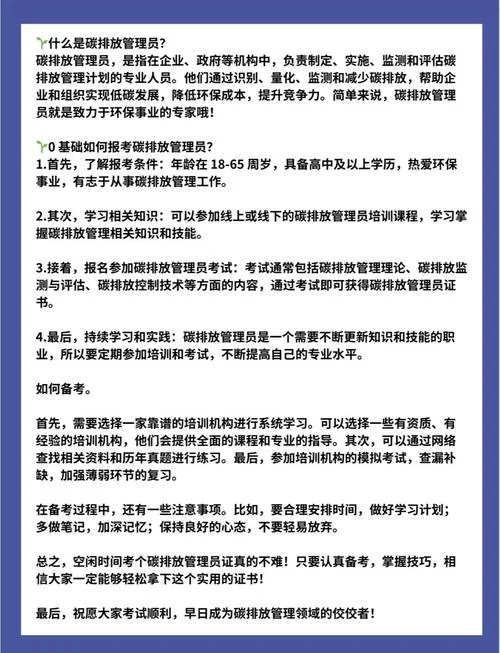 🌱什么是碳排放管理员？
碳排放管理员，是指在企业、政府等机构中，负责制定、实施、监测和评估碳排放管理计划的专业人员。他们通过识别、量化、监测和减少碳排放，帮助企业和组织实现低碳发展，降低环保成本，提升竞争力。简单来说，碳排放管理员就是致力于环保事业的专家哦！

🌱0 基础如何报考碳排放管理员？
1.首先，了解报考条件：年龄在 18-65 周岁，具备高中及以上学历，热爱环保事业，有志于从事碳排放管理工作。

2.其次，学习相关知识：可以参加线上或线下的碳排放管理员培训课程，学习掌握碳排放管理相关知识和技能。

3.接着，报名参加碳排放管理员考试：考试通常包括碳排放管理理论、碳排放监测与评估、碳排放控制技术等方面的内容，通过考试即可获得碳排放管理员证书。

4.最后，持续学习和实践：碳排放管理员是一个需要不断更新知识和技能的职业，所以要定期参加培训和考试，不断提高自己的专业水平。

如何备考。

首先，需要选择一家靠谱的培训机构进行系统学习。可以选择一些有资质、有经验的培训机构，他们会提供全面的课程和专业的指导。其次，可以通过网络查找相关资料和历年真题进行练习。最后，参加培训机构的模拟考试，查漏补缺，加强薄弱环节的复习。

在备考过程中，还有一些注意事项。比如，要合理安排时间，做好学习计划；多做笔记，加深记忆；保持良好的心态，不要轻易放弃。

总之，空闲时间考个碳排放管理员证真的不难！只要认真备考，掌握技巧，相信大家一定能够轻松拿下这个实用的证书！

最后，祝愿大家考试顺利，早日成为碳排放管理领域的佼佼者！